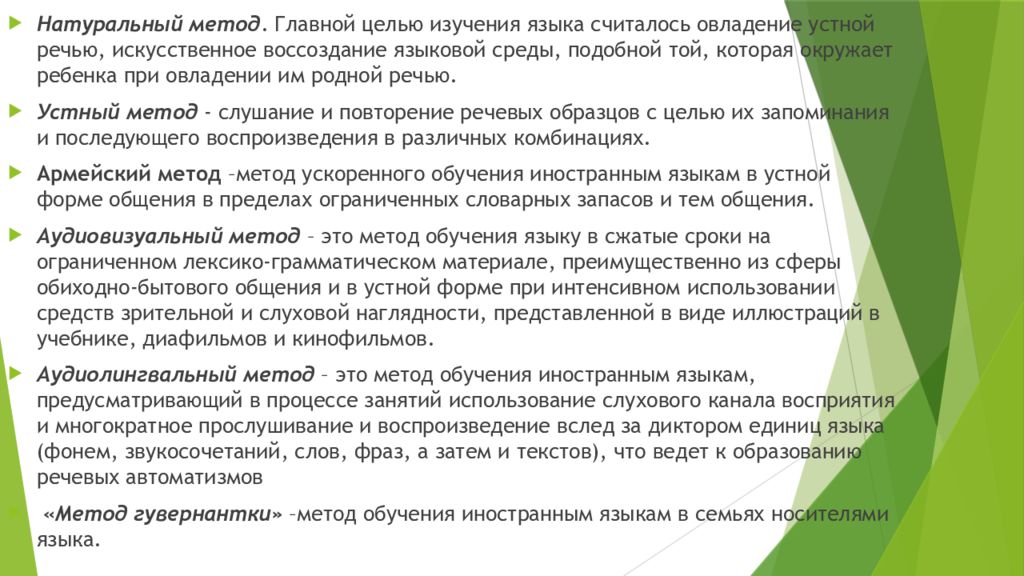 Натуральный метод. Главной целью изучения языка считалось овладение устной речью, искусственное воссоздание языковой среды, подобной той, которая окружает ребенка при овладении им родной речью.

Устный метод - слушание и повторение речевых образцов с целью их запоминания и последующего воспроизведения в различных комбинациях.

Армейский метод –метод ускоренного обучения иностранным языкам в устной форме общения в пределах ограниченных словарных запасов и тем общения.

Аудиовизуальный метод – это метод обучения языку в сжатые сроки на ограниченном лексико-грамматическом материале, преимущественно из сферы обиходно-бытового общения и в устной форме при интенсивном использовании средств зрительной и слуховой наглядности, представленной в виде иллюстраций в учебнике, диафильмов и кинофильмов.

Аудиолингвальный метод – это метод обучения иностранным языкам, предусматривающий в процессе занятий использование слухового канала восприятия и многократное прослушивание и воспроизведение вслед за диктором единиц языка (фонем, звукосочетаний, слов, фраз, а затем и текстов), что ведет к образованию речевых автоматизмов

«Метод гувернантки» –метод обучения иностранным языкам в семьях носителями языка.